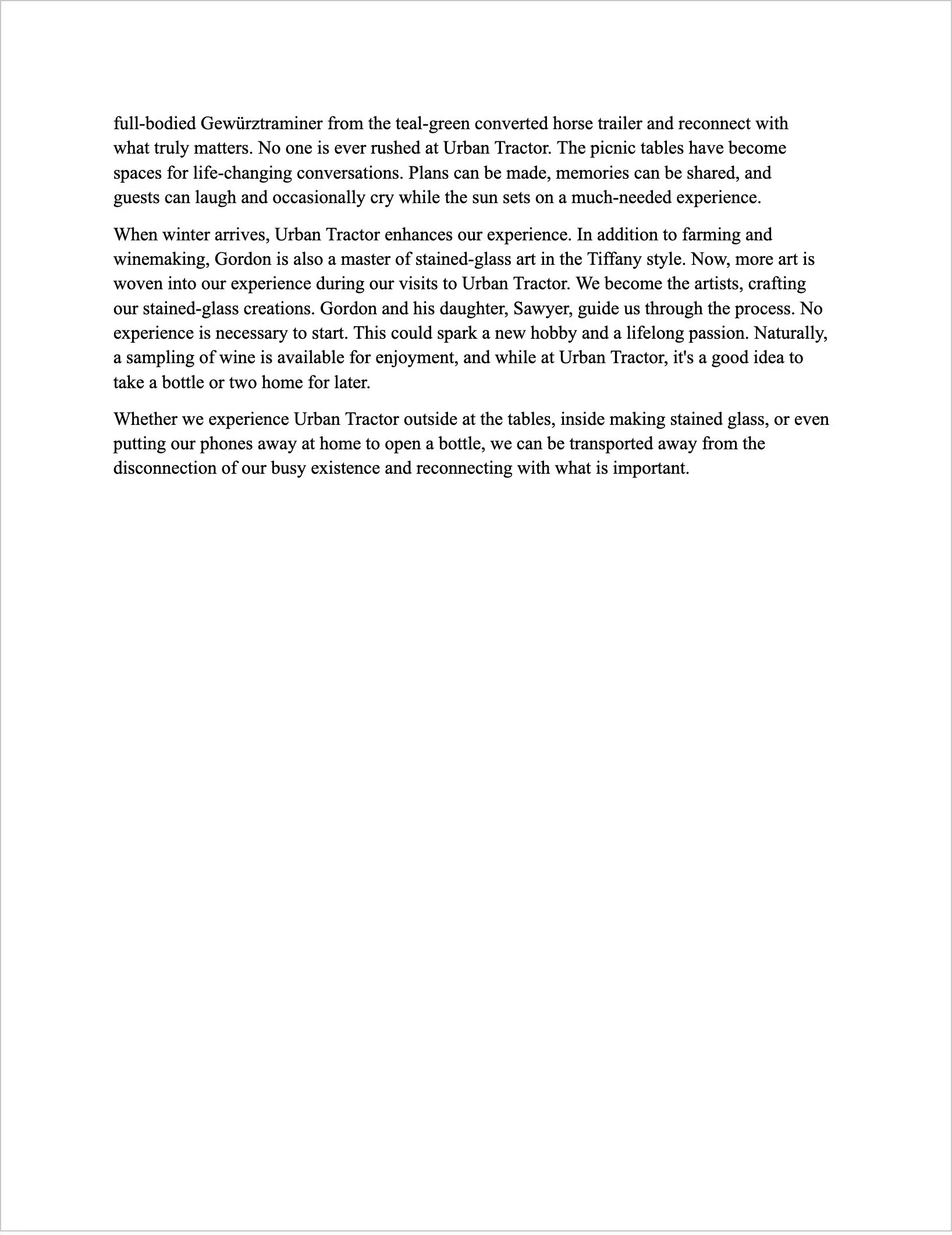 full-bodied Gewürztraminer from the teal-green converted horse trailer and reconnect with what truly matters. No one is ever rushed at Urban Tractor. The picnic tables have become spaces for life-changing conversations. Plans can be made, memories can be shared, and guests can laugh and occasionally cry while the sun sets on a much-needed experience.

When winter arrives, Urban Tractor enhances our experience. In addition to farming and winemaking, Gordon is also a master of stained-glass art in the Tiffany style. Now, more art is woven into our experience during our visits to Urban Tractor. We become the artists, crafting our stained-glass creations. Gordon and his daughter, Sawyer, guide us through the process. No experience is necessary to start. This could spark a new hobby and a lifelong passion. Naturally, a sampling of wine is available for enjoyment, and while at Urban Tractor, it's a good idea to take a bottle or two home for later.

Whether we experience Urban Tractor outside at the tables, inside making stained glass, or even putting our phones away at home to open a bottle, we can be transported away from the disconnection of our busy existence and reconnecting with what is important.